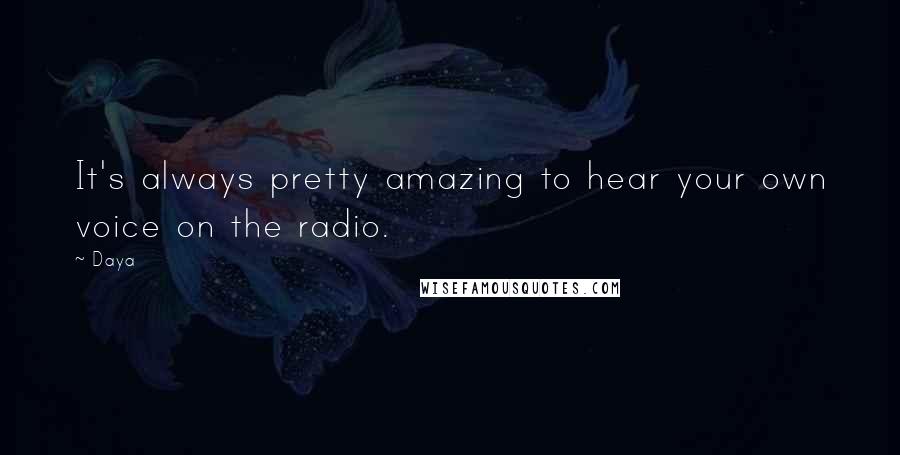 It's always pretty amazing to hear your own voice on the radio.

~ Daya

WISEFAMOUSQUOTES.COM